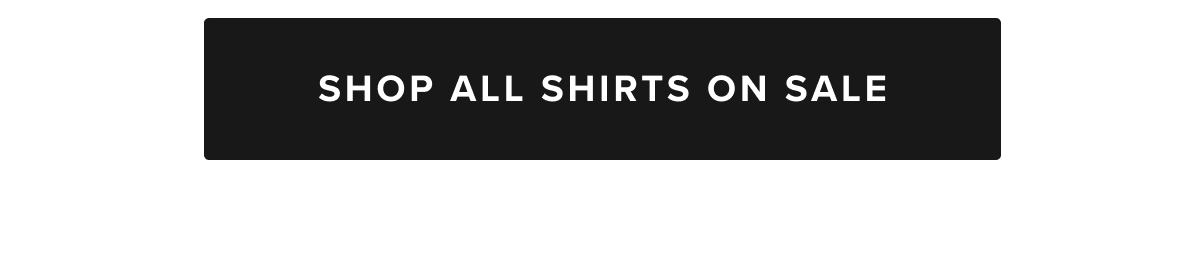 SHOP ALL SHIRTS ON SALE